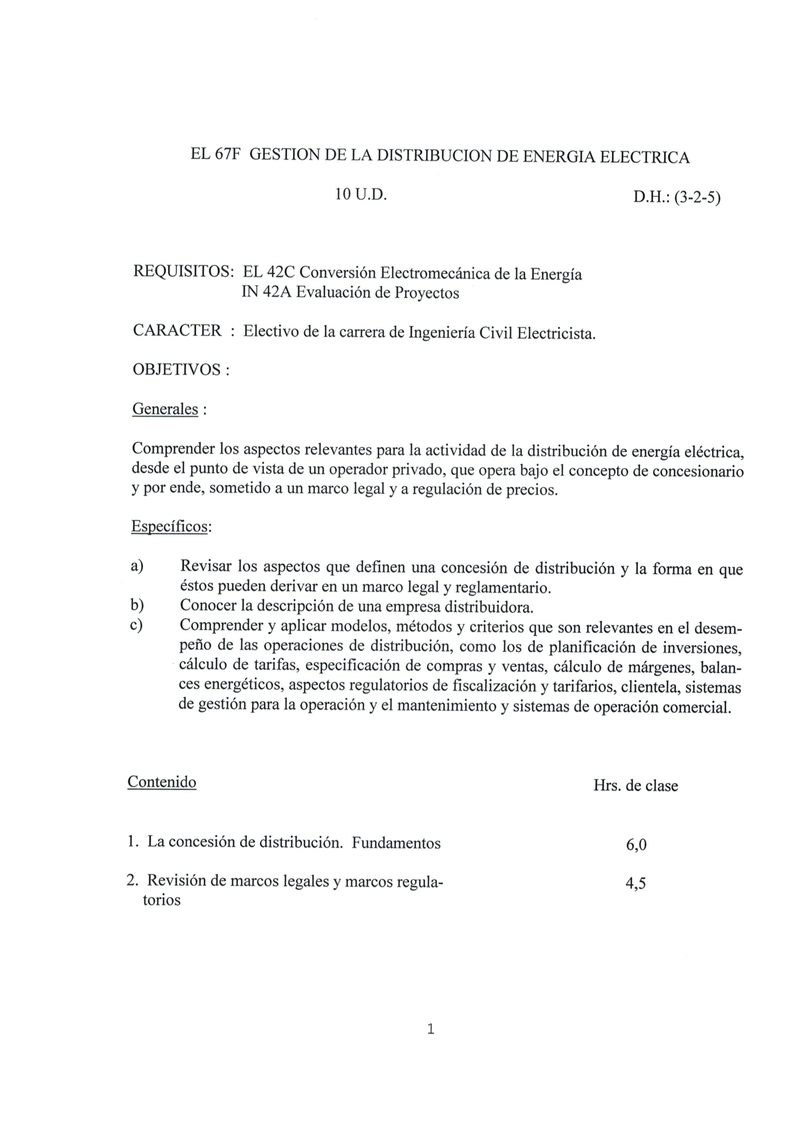 EL 67F GESTION DE LA DISTRIBUCION DE ENERGIA ELECTRICA

10 U.D.

D.H.: (3-2-5)

REQUISITOS: EL 42C Conversión Electromecánica de la Energía
IN 42A Evaluación de Proyectos

CARACTER : Electivo de la carrera de Ingeniería Civil Electricista.

OBJETIVOS :

Generales :

Comprender los aspectos relevantes para la actividad de la distribución de energía eléctrica, desde el punto de vista de un operador privado, que opera bajo el concepto de concesionario y por ende, sometido a un marco legal y a regulación de precios.

Específicos:

a) Revisar los aspectos que definen una concesión de distribución y la forma en que éstos pueden derivar en un marco legal y reglamentario.
b) Conocer la descripción de una empresa distribuidora.
c) Comprender y aplicar modelos, métodos y criterios que son relevantes en el desempeño de las operaciones de distribución, como los de planificación de inversiones, cálculo de tarifas, especificación de compras y ventas, cálculo de márgenes, balances energéticos, aspectos regulatorios de fiscalización y tarifarios, clientela, sistemas de gestión para la operación y el mantenimiento y sistemas de operación comercial.

| Contenido | Hrs. de clase |
|---|---|
| 1. La concesión de distribución. Fundamentos | 6,0 |
| 2. Revisión de marcos legales y marcos regulatorios | 4,5 |

1